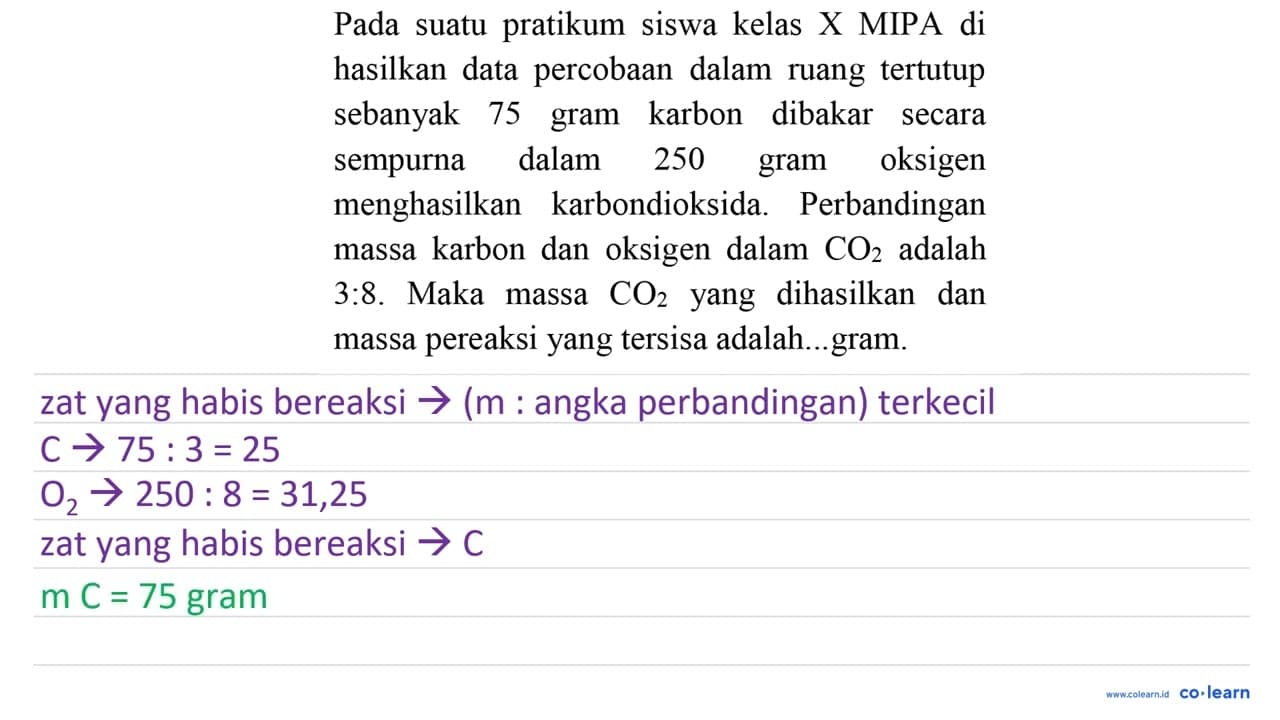 Pada suatu pratikum siswa kelas X MIPA di hasilkan data percobaan dalam ruang tertutup sebanyak 75 gram karbon dibakar secara sempurna dalam 250 gram oksigen menghasilkan karbondioksida. Perbandingan massa karbon dan oksigen dalam $CO_2$ adalah 3:8. Maka massa $CO_2$ yang dihasilkan dan massa pereaksi yang tersisa adalah...gram.

zat yang habis bereaksi → (m : angka perbandingan) terkecil

C → 75 : 3 = 25

$O_2$ → 250 : 8 = 31,25

zat yang habis bereaksi → C

m C = 75 gram

www.colearn.id co·learn